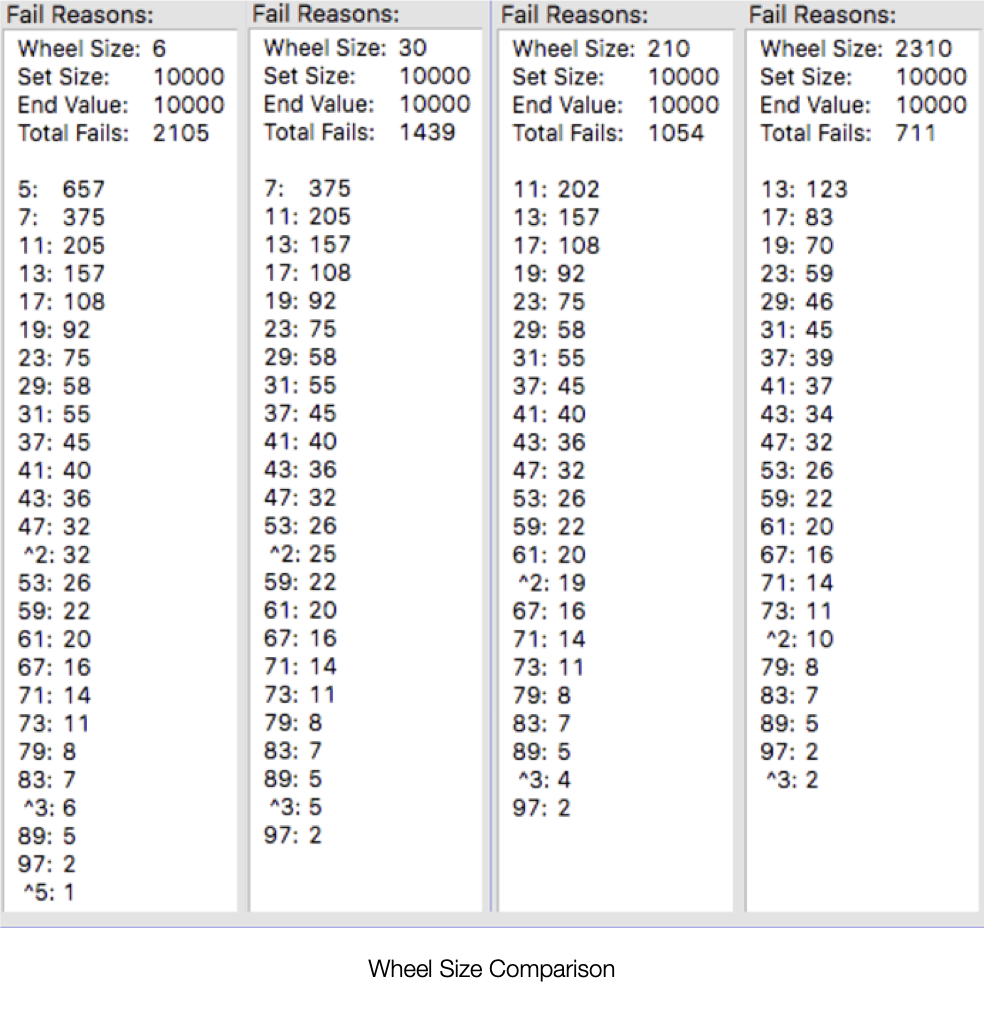 Fail Reasons:
Wheel Size: 6
Set Size: 10000
End Value: 10000
Total Fails: 2105

5: 657
7: 375
11: 205
13: 157
17: 108
19: 92
23: 75
29: 58
31: 55
37: 45
41: 40
43: 36
47: 32
^2: 32
53: 26
59: 22
61: 20
67: 16
71: 14
73: 11
79: 8
83: 7
^3: 6
89: 5
97: 2
^5: 1

Fail Reasons:
Wheel Size: 30
Set Size: 10000
End Value: 10000
Total Fails: 1439

7: 375
11: 205
13: 157
17: 108
19: 92
23: 75
29: 58
31: 55
37: 45
41: 40
43: 36
47: 32
53: 26
^2: 25
59: 22
61: 20
67: 16
71: 14
73: 11
79: 8
83: 7
89: 5
^3: 5
97: 2

Fail Reasons:
Wheel Size: 210
Set Size: 10000
End Value: 10000
Total Fails: 1054

11: 202
13: 157
17: 108
19: 92
23: 75
29: 58
31: 55
37: 45
41: 40
43: 36
47: 32
53: 26
59: 22
61: 20
^2: 19
67: 16
71: 14
73: 11
79: 8
83: 7
89: 5
^3: 4
97: 2

Fail Reasons:
Wheel Size: 2310
Set Size: 10000
End Value: 10000
Total Fails: 711

13: 123
17: 83
19: 70
23: 59
29: 46
31: 45
37: 39
41: 37
43: 34
47: 32
53: 26
59: 22
61: 20
67: 16
71: 14
73: 11
^2: 10
79: 8
83: 7
89: 5
97: 2
^3: 2

Wheel Size Comparison